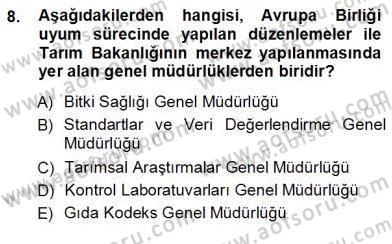 8. Aşağıdakilerden hangisi, Avrupa Birliği uyum sürecinde yapılan düzenlemeler ile Tarım Bakanlığının merkez yapılanmasında yer alan genel müdürlüklerden biridir?

A) Bitki Sağlığı Genel Müdürlüğü
B) Standartlar ve Veri Değerlendirme Genel Müdürlüğü
C) Tarımsal Araştırmalar Genel Müdürlüğü
D) Kontrol Laboratuvarları Genel Müdürlüğü
E) Gıda Kodeks Genel Müdürlüğü

www.aofsoru.com